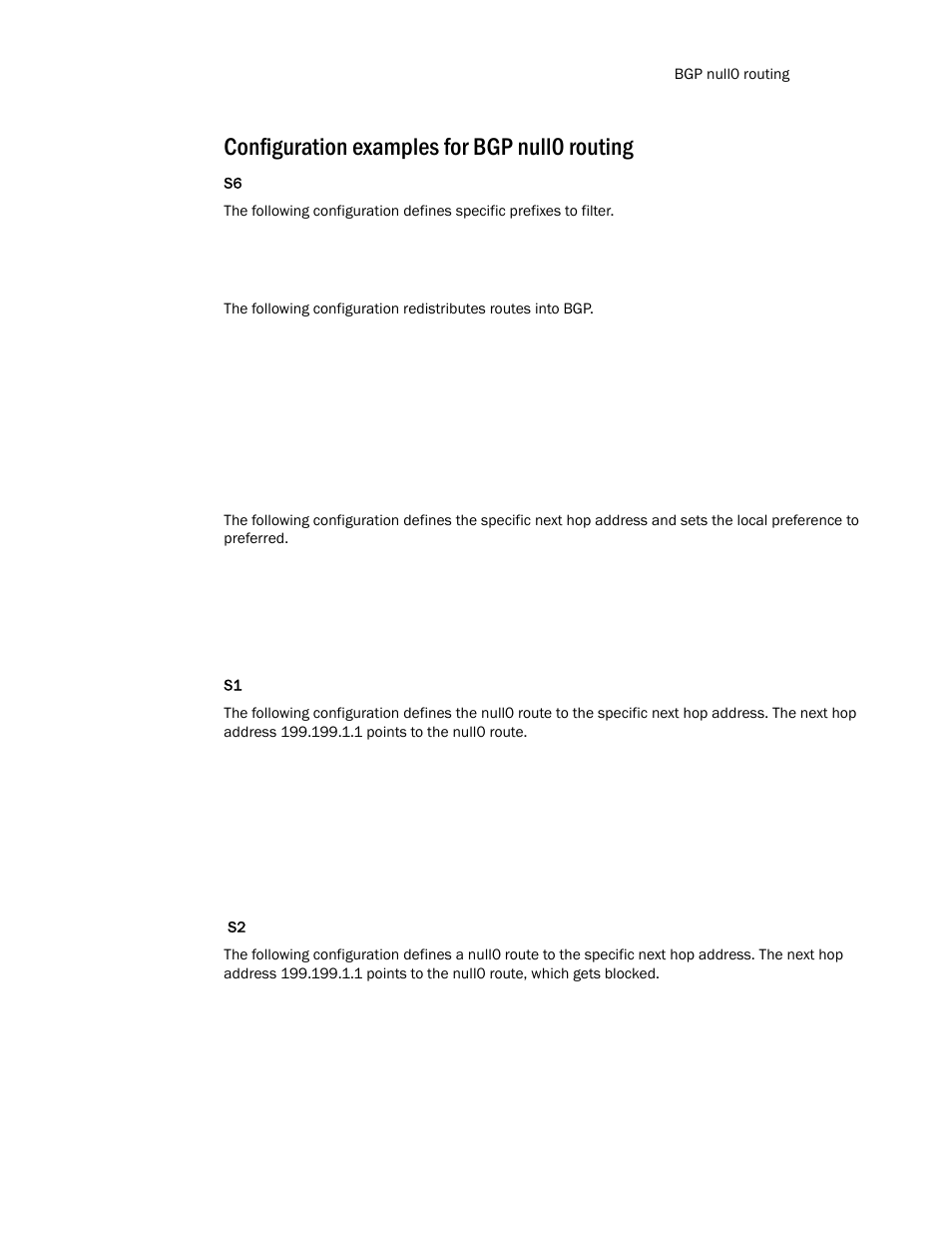 BGP null0 routing

Configuration examples for BGP null0 routing

S6

The following configuration defines specific prefixes to filter.

The following configuration redistributes routes into BGP.

The following configuration defines the specific next hop address and sets the local preference to preferred.

S1

The following configuration defines the null0 route to the specific next hop address. The next hop address 199.199.1.1 points to the null0 route.

S2

The following configuration defines a null0 route to the specific next hop address. The next hop address 199.199.1.1 points to the null0 route, which gets blocked.